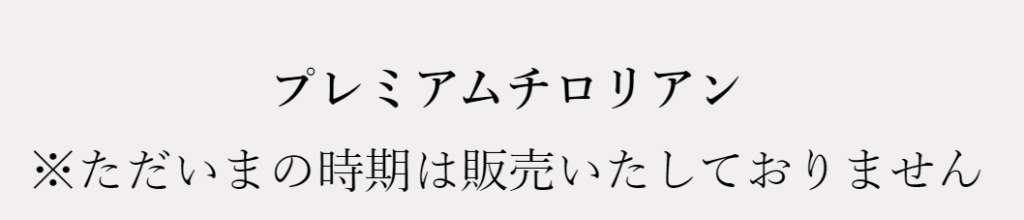 プレミアムチロリアン
※ただいまの時期は販売いたしておりません